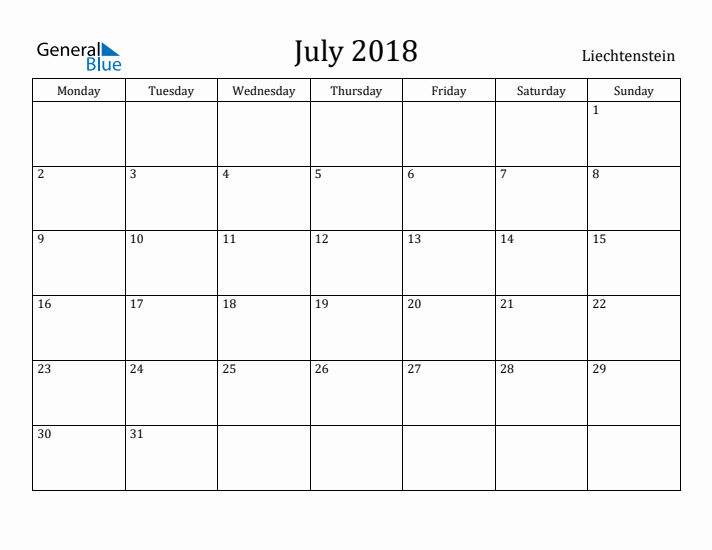 General Blue

July 2018

Liechtenstein

| Monday | Tuesday | Wednesday | Thursday | Friday | Saturday | Sunday |
|---|---|---|---|---|---|---|
| | | | | | | 1 |
| 2 | 3 | 4 | 5 | 6 | 7 | 8 |
| 9 | 10 | 11 | 12 | 13 | 14 | 15 |
| 16 | 17 | 18 | 19 | 20 | 21 | 22 |
| 23 | 24 | 25 | 26 | 27 | 28 | 29 |
| 30 | 31 | | | | | |